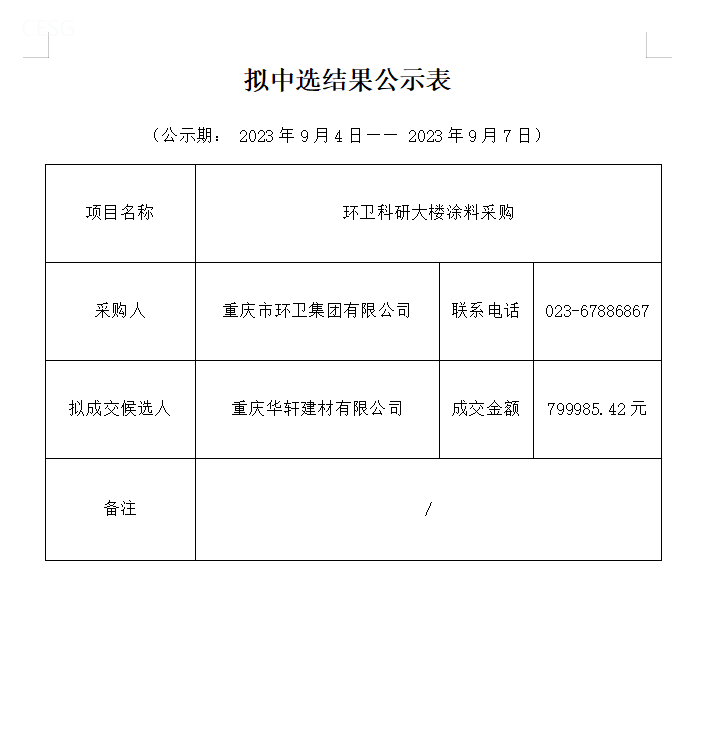 CESG

拟中选结果公示表

（公示期： 2023 年 9 月 4 日—— 2023 年 9 月 7 日）

| 项目名称 | 环卫科研大楼涂料采购 | | |
|---|---|---|---|
| 采购人 | 重庆市环卫集团有限公司 | 联系电话 | 023-67886867 |
| 拟成交候选人 | 重庆华轩建材有限公司 | 成交金额 | 799985.42 元 |
| 备注 | / | | |